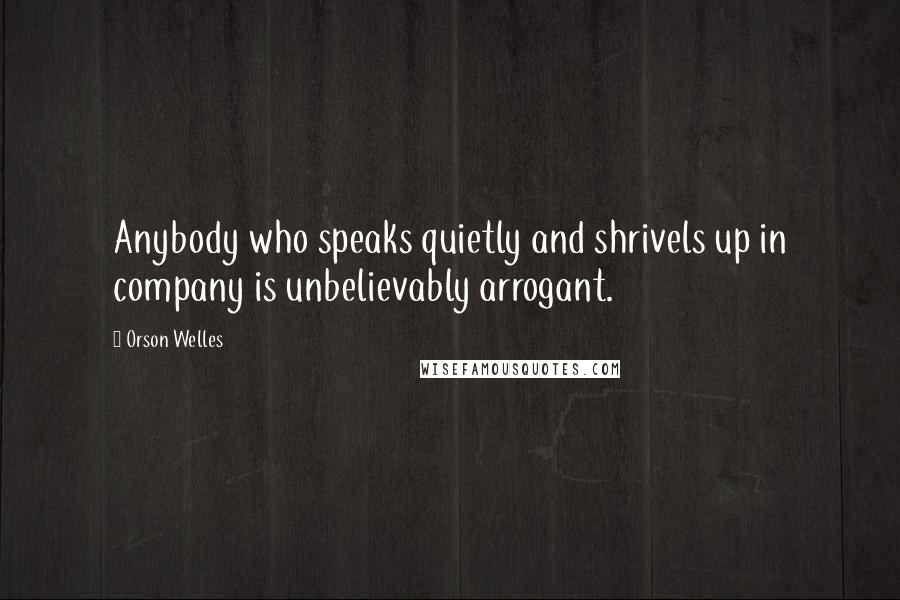 Anybody who speaks quietly and shrivels up in company is unbelievably arrogant.

Orson Welles

WISEFAMOUSQUOTES.COM